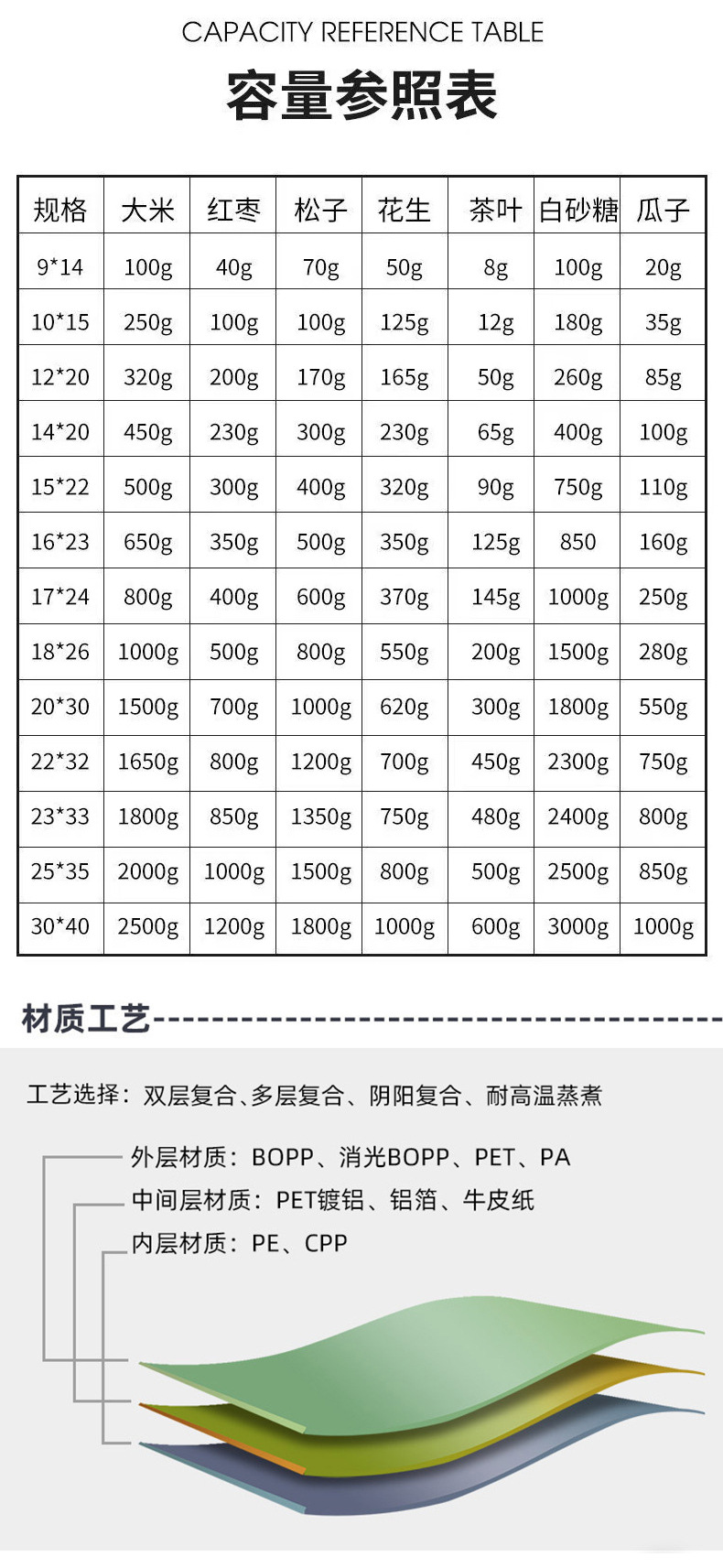 CAPACITY REFERENCE TABLE

容量参照表

| 规格 | 大米 | 红枣 | 松子 | 花生 | 茶叶 | 白砂糖 | 瓜子 |
|---|---|---|---|---|---|---|---|
| 9*14 | 100g | 40g | 70g | 50g | 8g | 100g | 20g |
| 10*15 | 250g | 100g | 100g | 125g | 12g | 180g | 35g |
| 12*20 | 320g | 200g | 170g | 165g | 50g | 260g | 85g |
| 14*20 | 450g | 230g | 300g | 230g | 65g | 400g | 100g |
| 15*22 | 500g | 300g | 400g | 320g | 90g | 750g | 110g |
| 16*23 | 650g | 350g | 500g | 350g | 125g | 850 | 160g |
| 17*24 | 800g | 400g | 600g | 370g | 145g | 1000g | 250g |
| 18*26 | 1000g | 500g | 800g | 550g | 200g | 1500g | 280g |
| 20*30 | 1500g | 700g | 1000g | 620g | 300g | 1800g | 550g |
| 22*32 | 1650g | 800g | 1200g | 700g | 450g | 2300g | 750g |
| 23*33 | 1800g | 850g | 1350g | 750g | 480g | 2400g | 800g |
| 25*35 | 2000g | 1000g | 1500g | 800g | 500g | 2500g | 850g |
| 30*40 | 2500g | 1200g | 1800g | 1000g | 600g | 3000g | 1000g |

材质工艺

工艺选择：双层复合、多层复合、阴阳复合、耐高温蒸煮

外层材质：BOPP、消光BOPP、PET、PA
中间层材质：PET镀铝、铝箔、牛皮纸
内层材质：PE、CPP